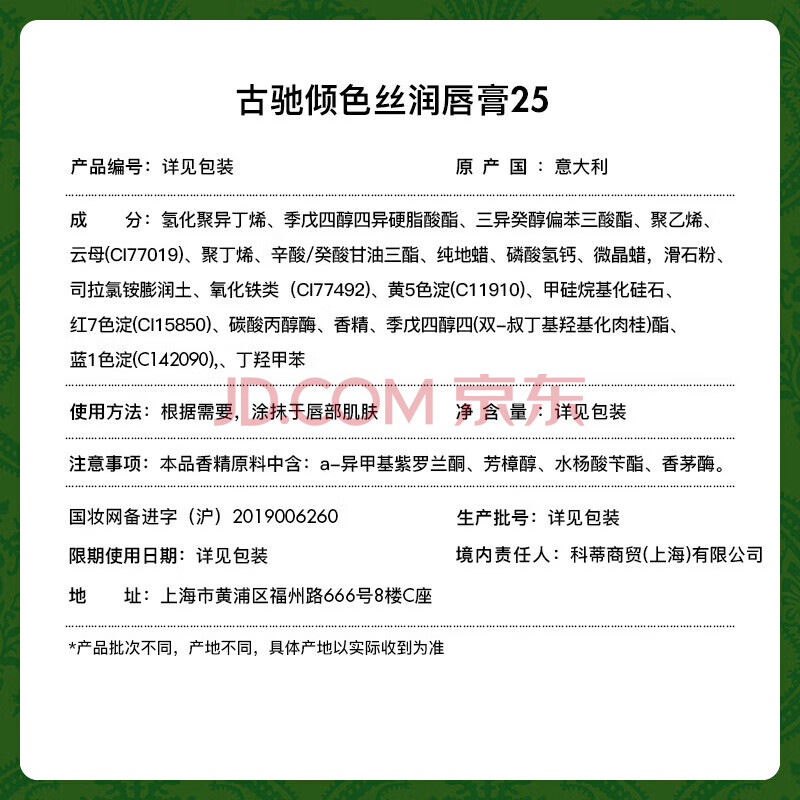 古驰倾色丝润唇膏25

产品编号：详见包装　　原 产 国 ：意大利

成　　分：氢化聚异丁烯、季戊四醇四异硬脂酸酯、三异癸醇偏苯三酸酯、聚乙烯、云母(CI77019)、聚丁烯、辛酸/癸酸甘油三酯、纯地蜡、磷酸氢钙、微晶蜡，滑石粉、司拉氯铵膨润土、氧化铁类（CI77492)、黄5色淀(C11910)、甲硅烷基化硅石、红7色淀(CI15850)、碳酸丙醇酶、香精、季戊四醇四(双-叔丁基羟基化肉桂)酯、蓝1色淀(C142090),、丁羟甲苯

JD.COM 京东

使用方法：根据需要，涂抹于唇部肌肤　　净 含 量 ：详见包装

注意事项：本品香精原料中含：a-异甲基紫罗兰酮、芳樟醇、水杨酸苄酯、香茅醇。

国妆网备进字（沪）2019006260　　生产批号：详见包装

限期使用日期：详见包装　　境内责任人：科蒂商贸(上海)有限公司

地　　址：上海市黄浦区福州路666号8楼C座

*产品批次不同，产地不同，具体产地以实际收到为准